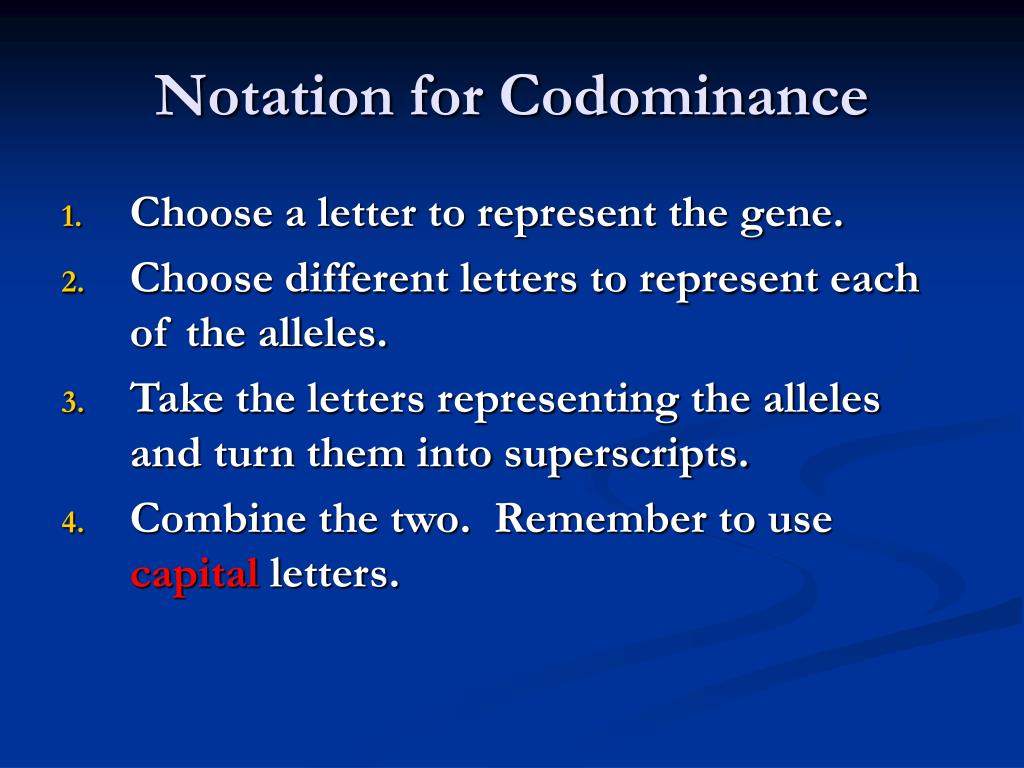 Notation for Codominance

1. Choose a letter to represent the gene.
2. Choose different letters to represent each of the alleles.
3. Take the letters representing the alleles and turn them into superscripts.
4. Combine the two. Remember to use capital letters.